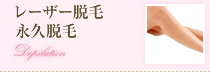 レーザー脱毛
永久脱毛
Depilation